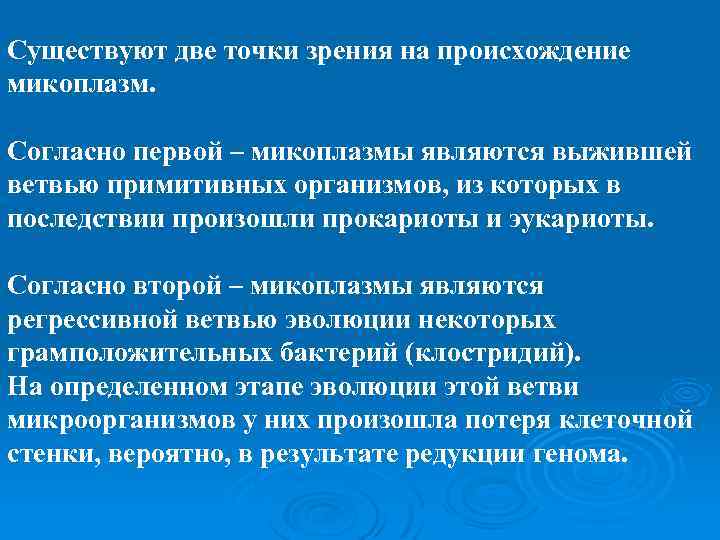 Существуют две точки зрения на происхождение микоплазм.

Согласно первой – микоплазмы являются выжившей ветвью примитивных организмов, из которых в последствии произошли прокариоты и эукариоты.

Согласно второй – микоплазмы являются регрессивной ветвью эволюции некоторых грамположительных бактерий (клостридий).
На определенном этапе эволюции этой ветви микроорганизмов у них произошла потеря клеточной стенки, вероятно, в результате редукции генома.